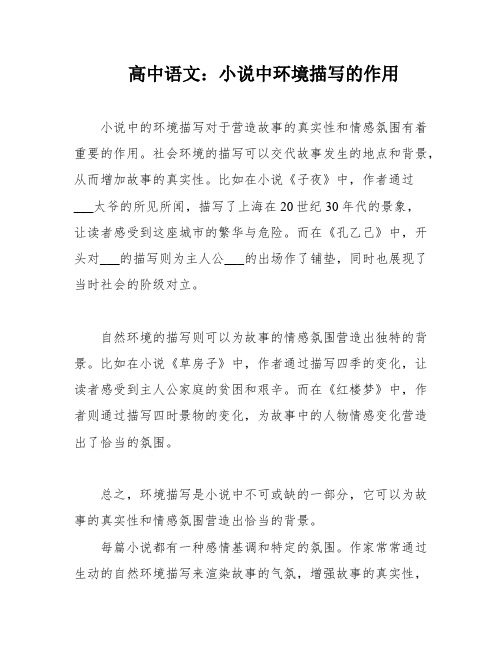 高中语文：小说中环境描写的作用

小说中的环境描写对于营造故事的真实性和情感氛围有着重要的作用。社会环境的描写可以交代故事发生的地点和背景，从而增加故事的真实性。比如在小说《子夜》中，作者通过___太爷的所见所闻，描写了上海在20世纪30年代的景象，让读者感受到这座城市的繁华与危险。而在《孔乙己》中，开头对___的描写则为主人公___的出场作了铺垫，同时也展现了当时社会的阶级对立。

自然环境的描写则可以为故事的情感氛围营造出独特的背景。比如在小说《草房子》中，作者通过描写四季的变化，让读者感受到主人公家庭的贫困和艰辛。而在《红楼梦》中，作者则通过描写四时景物的变化，为故事中的人物情感变化营造出了恰当的氛围。

总之，环境描写是小说中不可或缺的一部分，它可以为故事的真实性和情感氛围营造出恰当的背景。

每篇小说都有一种感情基调和特定的氛围。作家常常通过生动的自然环境描写来渲染故事的气氛，增强故事的真实性，